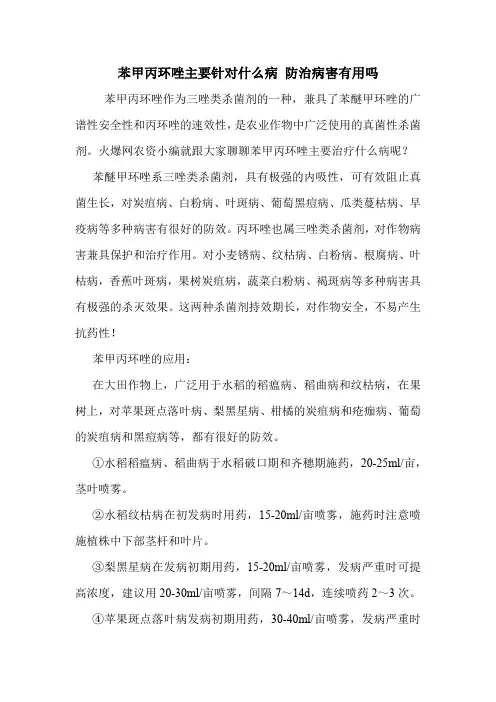 苯甲丙环唑主要针对什么病 防治病害有用吗

苯甲丙环唑作为三唑类杀菌剂的一种，兼具了苯醚甲环唑的广谱性安全性和丙环唑的速效性，是农业作物中广泛使用的真菌性杀菌剂。火爆网农资小编就跟大家聊聊苯甲丙环唑主要治疗什么病呢？

苯醚甲环唑系三唑类杀菌剂，具有极强的内吸性，可有效阻止真菌生长，对炭疽病、白粉病、叶斑病、葡萄黑痘病、瓜类蔓枯病、早疫病等多种病害有很好的防效。丙环唑也属三唑类杀菌剂，对作物病害兼具保护和治疗作用。对小麦锈病、纹枯病、白粉病、根腐病、叶枯病，香蕉叶斑病，果树炭疽病，蔬菜白粉病、褐斑病等多种病害具有极强的杀灭效果。这两种杀菌剂持效期长，对作物安全，不易产生抗药性！

苯甲丙环唑的应用：

在大田作物上，广泛用于水稻的稻瘟病、稻曲病和纹枯病，在果树上，对苹果斑点落叶病、梨黑星病、柑橘的炭疽病和疮痂病、葡萄的炭疽病和黑痘病等，都有很好的防效。

①水稻稻瘟病、稻曲病于水稻破口期和齐穗期施药，20-25ml/亩，茎叶喷雾。

②水稻纹枯病在初发病时用药，15-20ml/亩喷雾，施药时注意喷施植株中下部茎杆和叶片。

③梨黑星病在发病初期用药，15-20ml/亩喷雾，发病严重时可提高浓度，建议用 20-30ml/亩喷雾，间隔 7～14d，连续喷药 2～3 次。

④苹果斑点落叶病发病初期用药，30-40ml/亩喷雾，发病严重时